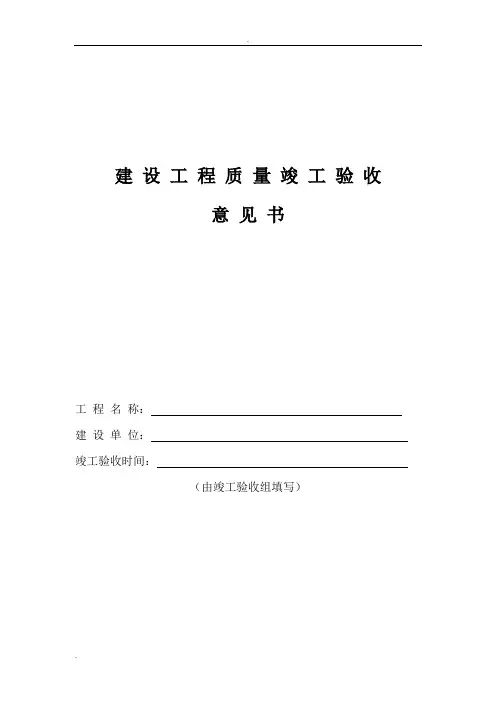 建设工程质量竣工验收

意见书

工程名称：____

建设单位：____

竣工验收时间：____

（由竣工验收组填写）